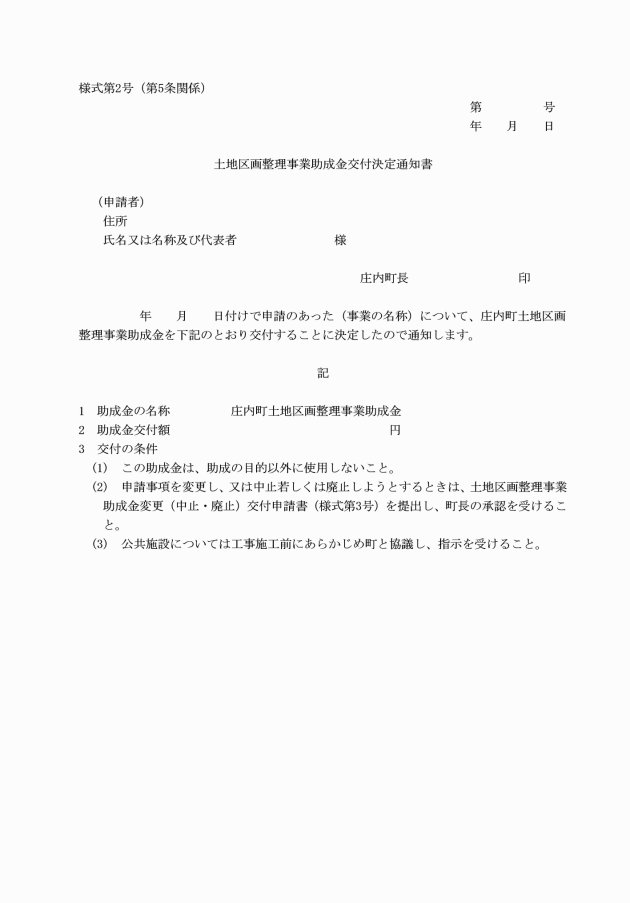 様式第2号（第5条関係）

第　　　号
年　　月　　日

土地区画整理事業助成金交付決定通知書

（申請者）
住所
氏名又は名称及び代表者　　　　　　　　様

庄内町長　　　　　　　　印

年　　月　　日付けで申請のあった（事業の名称）について、庄内町土地区画整理事業助成金を下記のとおり交付することに決定したので通知します。

記

1　助成金の名称　　　　　庄内町土地区画整理事業助成金
2　助成金交付額　　　　　　　　　　　　　　　　円
3　交付の条件
(1)　この助成金は、助成の目的以外に使用しないこと。
(2)　申請事項を変更し、又は中止若しくは廃止しようとするときは、土地区画整理事業助成金変更（中止・廃止）交付申請書（様式第3号）を提出し、町長の承認を受けること。
(3)　公共施設については工事施工前にあらかじめ町と協議し、指示を受けること。